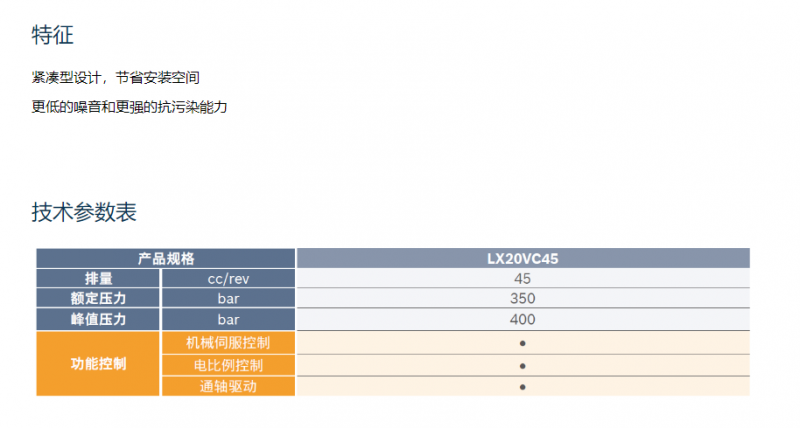 特征

紧凑型设计，节省安装空间

更低的噪音和更强的抗污染能力

技术参数表

| 产品规格 | | LX20VC45 |
|---|---|---|
| 排量 | cc/rev | 45 |
| 额定压力 | bar | 350 |
| 峰值压力 | bar | 400 |
| 功能控制 | 机械伺服控制 | • |
| | 电比例控制 | • |
| | 通轴驱动 | • |